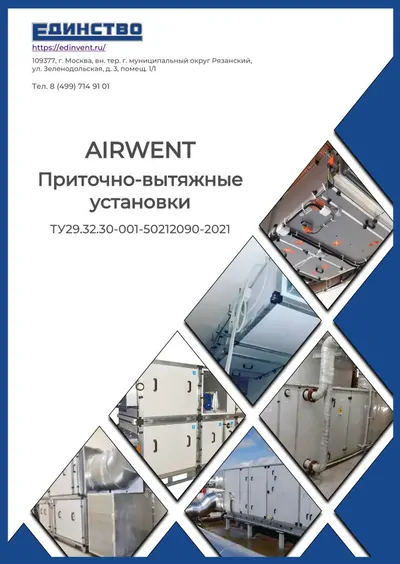 ЕДИНСТВО
https://edinvent.ru/
109377, г. Москва, вн. тер. г. муниципальный округ Рязанский, ул. Зеленодольская, д. 3, помещ. 1/1

Тел. 8 (499) 714 91 01

AIRWENT
Приточно-вытяжные установки
ТУ29.32.30-001-50212090-2021